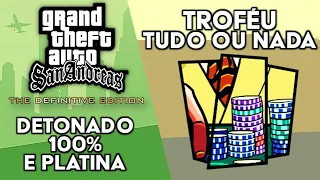 grand theft auto
San Andreas
THE DEFINITIVE EDITION

DETONADO 100% E PLATINA

TROFÉU
TUDO OU NADA